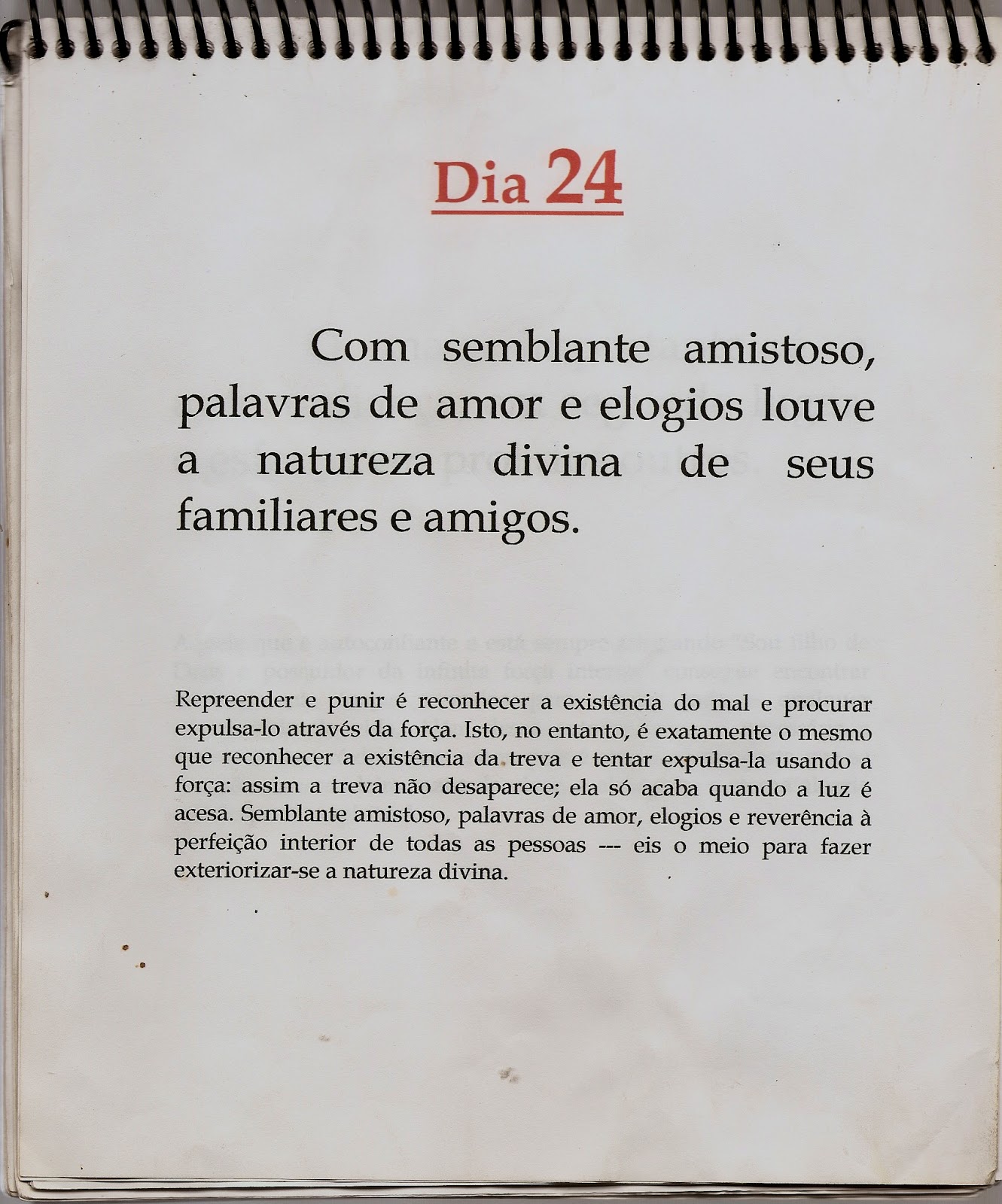 Dia 24

Com semblante amistoso, palavras de amor e elogios louve a natureza divina de seus familiares e amigos.

Repreender e punir é reconhecer a existência do mal e procurar expulsa-lo através da força. Isto, no entanto, é exatamente o mesmo que reconhecer a existência da treva e tentar expulsa-la usando a força: assim a treva não desaparece; ela só acaba quando a luz é acesa. Semblante amistoso, palavras de amor, elogios e reverência à perfeição interior de todas as pessoas --- eis o meio para fazer exteriorizar-se a natureza divina.